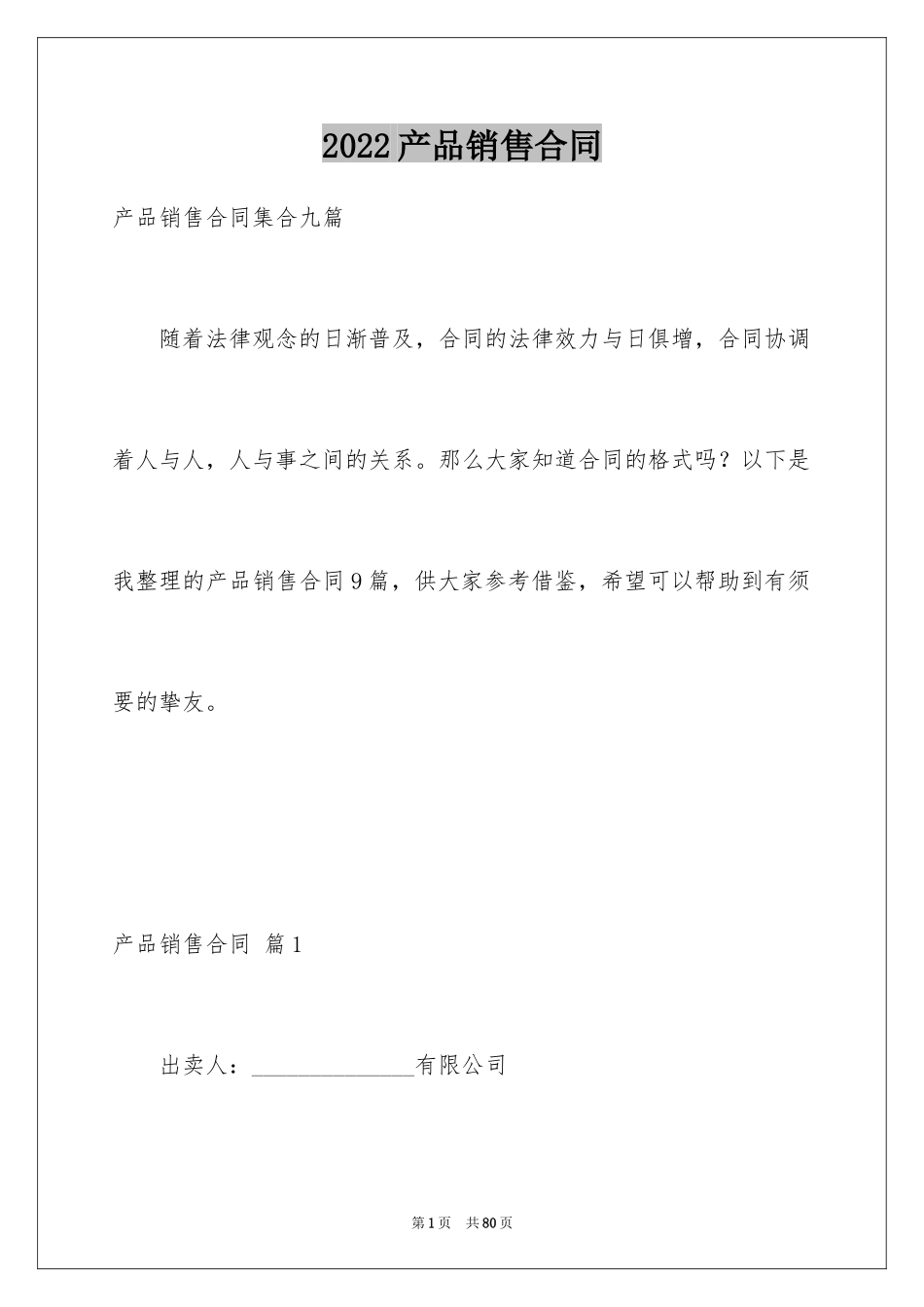 2022产品销售合同

产品销售合同集合九篇

随着法律观念的日渐普及，合同的法律效力与日俱增，合同协调着人与人，人与事之间的关系。那么大家知道合同的格式吗？以下是我整理的产品销售合同9篇，供大家参考借鉴，希望可以帮助到有须要的挚友。

产品销售合同 篇1

出卖人：______________有限公司

第1页 共80页